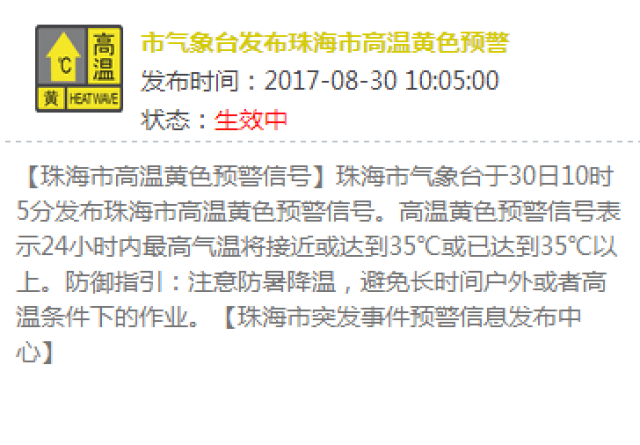 ℃ 高温 黄 HEAT WAVE

市气象台发布珠海市高温黄色预警

发布时间：2017-08-30 10:05:00

状态：生效中

【珠海市高温黄色预警信号】珠海市气象台于30日10时5分发布珠海市高温黄色预警信号。高温黄色预警信号表示24小时内最高气温将接近或达到35℃或已达到35℃以上。防御指引：注意防暑降温，避免长时间户外或者高温条件下的作业。【珠海市突发事件预警信息发布中心】